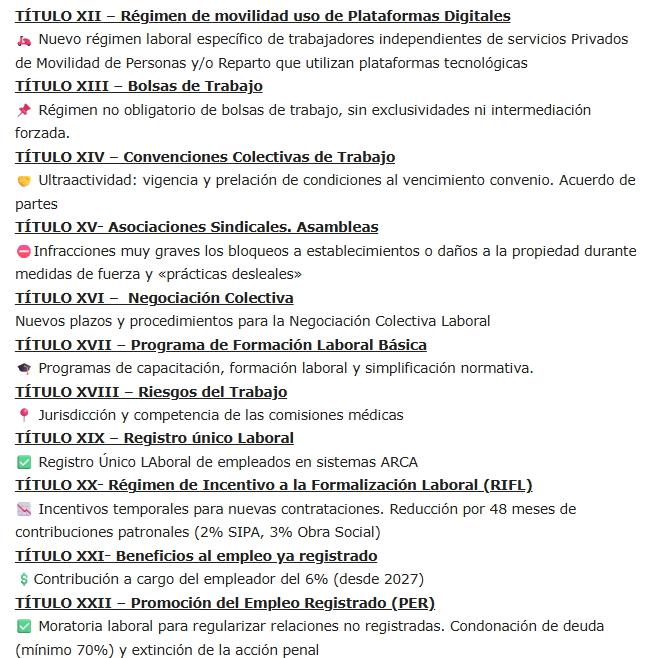 TÍTULO XII – Régimen de movilidad uso de Plataformas Digitales
🛵 Nuevo régimen laboral específico de trabajadores independientes de servicios Privados de Movilidad de Personas y/o Reparto que utilizan plataformas tecnológicas
TÍTULO XIII – Bolsas de Trabajo
📌 Régimen no obligatorio de bolsas de trabajo, sin exclusividades ni intermediación forzada.
TÍTULO XIV – Convenciones Colectivas de Trabajo
🤝 Ultraactividad: vigencia y prelación de condiciones al vencimiento convenio. Acuerdo de partes
TÍTULO XV- Asociaciones Sindicales. Asambleas
⛔Infracciones muy graves los bloqueos a establecimientos o daños a la propiedad durante medidas de fuerza y «prácticas desleales»
TÍTULO XVI – Negociación Colectiva
Nuevos plazos y procedimientos para la Negociación Colectiva Laboral
TÍTULO XVII – Programa de Formación Laboral Básica
🎓 Programas de capacitación, formación laboral y simplificación normativa.
TÍTULO XVIII – Riesgos del Trabajo
📍 Jurisdicción y competencia de las comisiones médicas
TÍTULO XIX – Registro único Laboral
✅ Registro Único LAboral de empleados en sistemas ARCA
TÍTULO XX- Régimen de Incentivo a la Formalización Laboral (RIFL)
📉 Incentivos temporales para nuevas contrataciones. Reducción por 48 meses de contribuciones patronales (2% SIPA, 3% Obra Social)
TÍTULO XXI- Beneficios al empleo ya registrado
💲Contribución a cargo del empleador del 6% (desde 2027)
TÍTULO XXII – Promoción del Empleo Registrado (PER)
✅ Moratoria laboral para regularizar relaciones no registradas. Condonación de deuda (mínimo 70%) y extinción de la acción penal